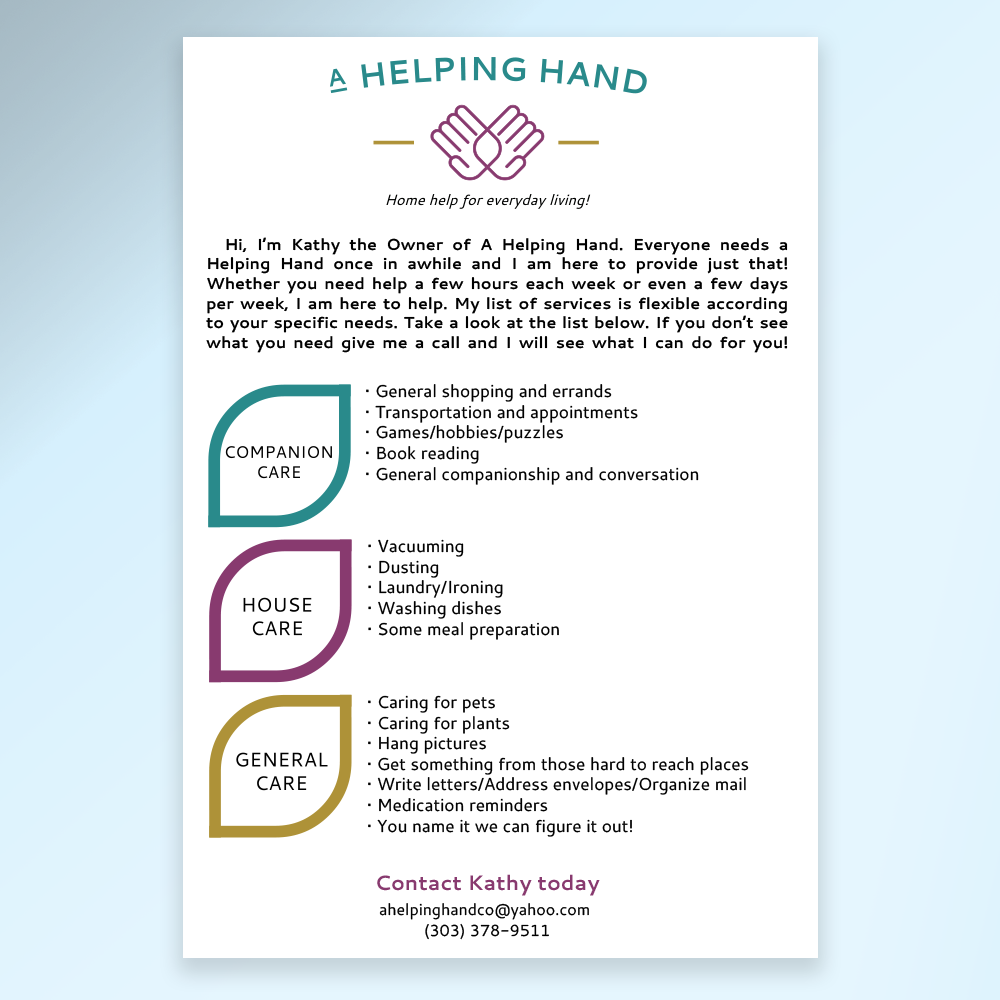 A HELPING HAND

Home help for everyday living!

Hi, I'm Kathy the Owner of A Helping Hand. Everyone needs a Helping Hand once in awhile and I am here to provide just that! Whether you need help a few hours each week or even a few days per week, I am here to help. My list of services is flexible according to your specific needs. Take a look at the list below. If you don't see what you need give me a call and I will see what I can do for you!

COMPANION CARE

· General shopping and errands
· Transportation and appointments
· Games/hobbies/puzzles
· Book reading
· General companionship and conversation

HOUSE CARE

· Vacuuming
· Dusting
· Laundry/Ironing
· Washing dishes
· Some meal preparation

GENERAL CARE

· Caring for pets
· Caring for plants
· Hang pictures
· Get something from those hard to reach places
· Write letters/Address envelopes/Organize mail
· Medication reminders
· You name it we can figure it out!

Contact Kathy today
ahelpinghandco@yahoo.com
(303) 378-9511